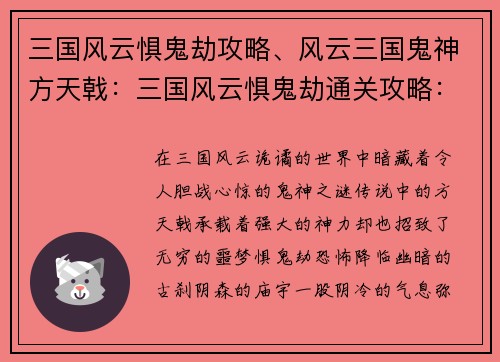 三国风云惧鬼劫攻略、风云三国鬼神方天戟：三国风云惧鬼劫通关攻略：

在三国风云诡谲的世界中暗藏着令人胆战心惊的鬼神之谜传说中的方天戟承载着强大的神力却也招致了无穷的噩梦惧鬼劫恐怖降临幽暗的古刹阴森的庙宇一股阴冷的气息弥